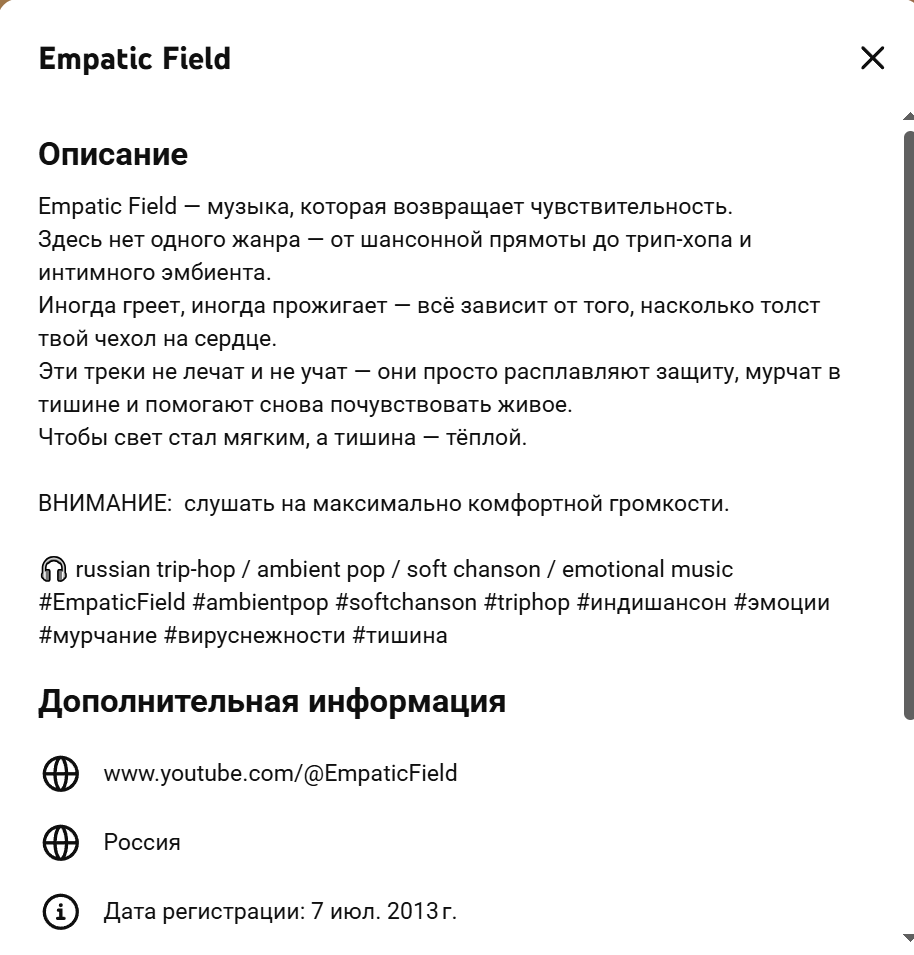 Empatic Field

Описание

Empatic Field — музыка, которая возвращает чувствительность.
Здесь нет одного жанра — от шансонной прямоты до трип-хопа и интимного эмбиента.
Иногда греет, иногда прожигает — всё зависит от того, насколько толст твой чехол на сердце.
Эти треки не лечат и не учат — они просто расплавляют защиту, мурчат в тишине и помогают снова почувствовать живое.
Чтобы свет стал мягким, а тишина — тёплой.

ВНИМАНИЕ:  слушать на максимально комфортной громкости.

🎧 russian trip-hop / ambient pop / soft chanson / emotional music
#EmpaticField #ambientpop #softchanson #triphop #индишансон #эмоции #мурчание #вируснежности #тишина

Дополнительная информация

www.youtube.com/@EmpaticField

Россия

Дата регистрации: 7 июл. 2013 г.